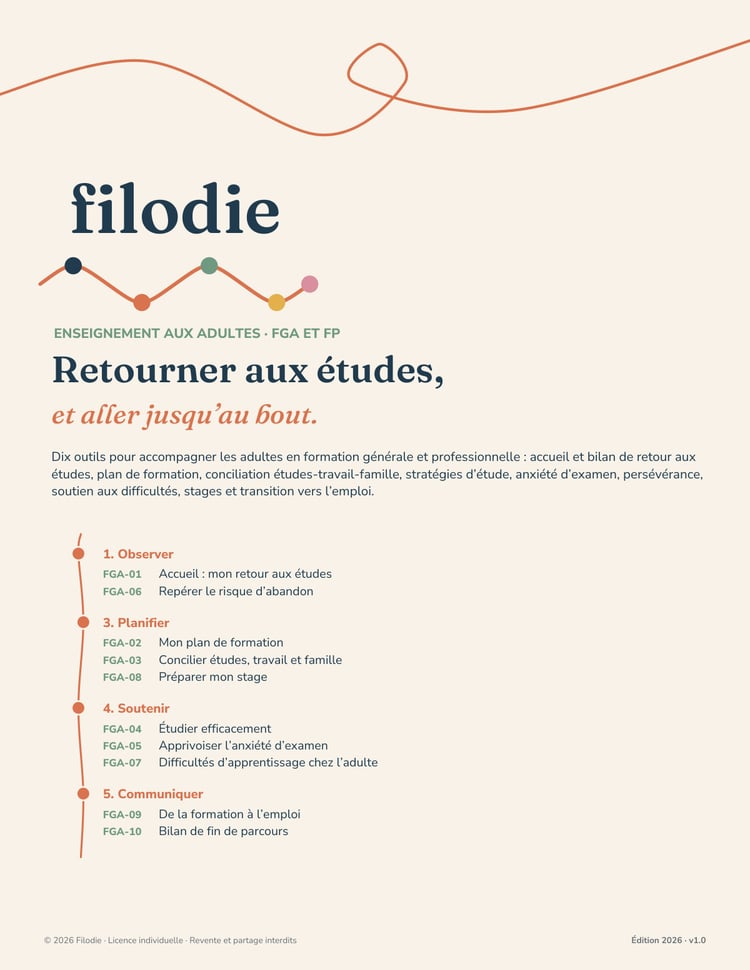 filodie

ENSEIGNEMENT AUX ADULTES · FGA ET FP

Retourner aux études,

et aller jusqu'au bout.

Dix outils pour accompagner les adultes en formation générale et professionnelle : accueil et bilan de retour aux études, plan de formation, conciliation études-travail-famille, stratégies d'étude, anxiété d'examen, persévérance, soutien aux difficultés, stages et transition vers l'emploi.

1. Observer
FGA-01 Accueil : mon retour aux études
FGA-06 Repérer le risque d'abandon

3. Planifier
FGA-02 Mon plan de formation
FGA-03 Concilier études, travail et famille
FGA-08 Préparer mon stage

4. Soutenir
FGA-04 Étudier efficacement
FGA-05 Apprivoiser l'anxiété d'examen
FGA-07 Difficultés d'apprentissage chez l'adulte

5. Communiquer
FGA-09 De la formation à l'emploi
FGA-10 Bilan de fin de parcours

© 2026 Filodie · Licence individuelle · Revente et partage interdits

Édition 2026 · v1.0